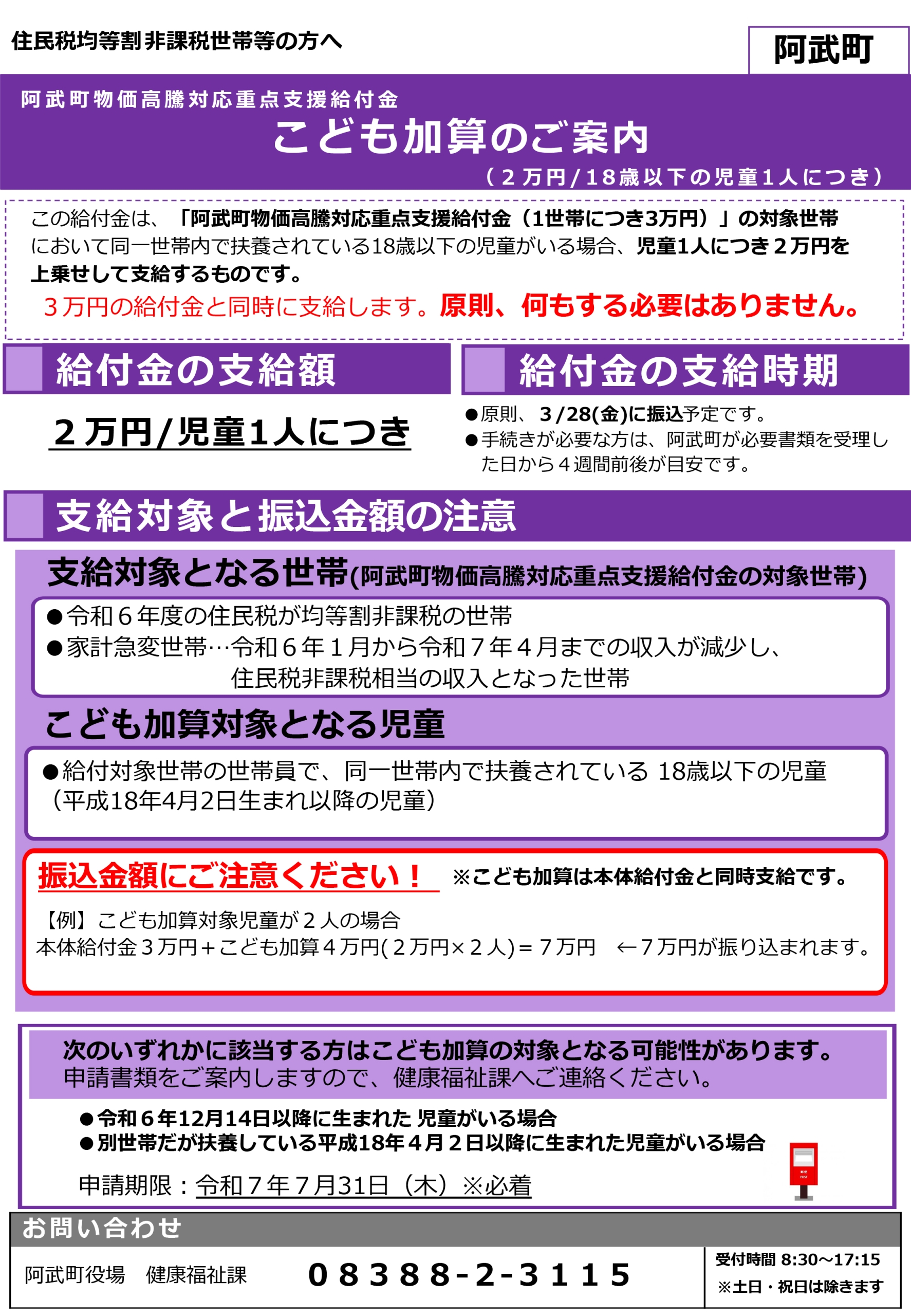 住民税均等割非課税世帯等の方へ

阿武町

阿武町物価高騰対応重点支援給付金
こども加算のご案内
（２万円/18歳以下の児童１人につき）

この給付金は、「阿武町物価高騰対応重点支援給付金（1世帯につき3万円）」の対象世帯において同一世帯内で扶養されている18歳以下の児童がいる場合、児童1人につき２万円を上乗せして支給するものです。
３万円の給付金と同時に支給します。原則、何もする必要はありません。

給付金の支給額

２万円/児童1人につき

給付金の支給時期

●原則、3/28(金)に振込予定です。
●手続きが必要な方は、阿武町が必要書類を受理した日から４週間前後が目安です。

支給対象と振込金額の注意

支給対象となる世帯(阿武町物価高騰対応重点支援給付金の対象世帯)

●令和６年度の住民税が均等割非課税の世帯
●家計急変世帯…令和６年１月から令和７年４月までの収入が減少し、住民税非課税相当の収入となった世帯

こども加算対象となる児童

●給付対象世帯の世帯員で、同一世帯内で扶養されている 18歳以下の児童（平成18年4月2日生まれ以降の児童）

振込金額にご注意ください！ ※こども加算は本体給付金と同時支給です。

【例】こども加算対象児童が２人の場合
本体給付金３万円＋こども加算４万円(２万円×２人)＝７万円 ←７万円が振り込まれます。

次のいずれかに該当する方はこども加算の対象となる可能性があります。
申請書類をご案内しますので、健康福祉課へご連絡ください。

●令和６年12月14日以降に生まれた 児童がいる場合
●別世帯だが扶養している平成18年４月２日以降に生まれた児童がいる場合

申請期限：令和７年７月31日（木）※必着

お問い合わせ

阿武町役場 健康福祉課 08388-2-3115

受付時間 8:30～17:15
※土日・祝日は除きます